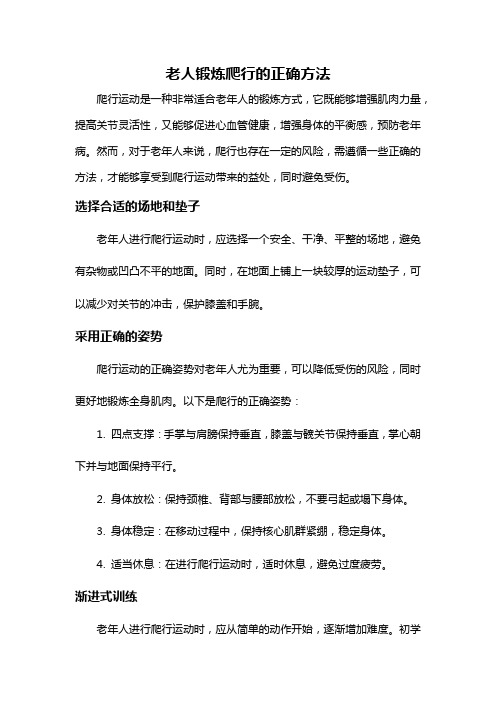 老人锻炼爬行的正确方法

爬行运动是一种非常适合老年人的锻炼方式，它既能够增强肌肉力量，提高关节灵活性，又能够促进心血管健康，增强身体的平衡感，预防老年病。然而，对于老年人来说，爬行也存在一定的风险，需遵循一些正确的方法，才能够享受到爬行运动带来的益处，同时避免受伤。

选择合适的场地和垫子

老年人进行爬行运动时，应选择一个安全、干净、平整的场地，避免有杂物或凹凸不平的地面。同时，在地面上铺上一块较厚的运动垫子，可以减少对关节的冲击，保护膝盖和手腕。

采用正确的姿势

爬行运动的正确姿势对老年人尤为重要，可以降低受伤的风险，同时更好地锻炼全身肌肉。以下是爬行的正确姿势：

1. 四点支撑：手掌与肩膀保持垂直，膝盖与髋关节保持垂直，掌心朝下并与地面保持平行。

2. 身体放松：保持颈椎、背部与腰部放松，不要弓起或塌下身体。

3. 身体稳定：在移动过程中，保持核心肌群紧绷，稳定身体。

4. 适当休息：在进行爬行运动时，适时休息，避免过度疲劳。

渐进式训练

老年人进行爬行运动时，应从简单的动作开始，逐渐增加难度。初学